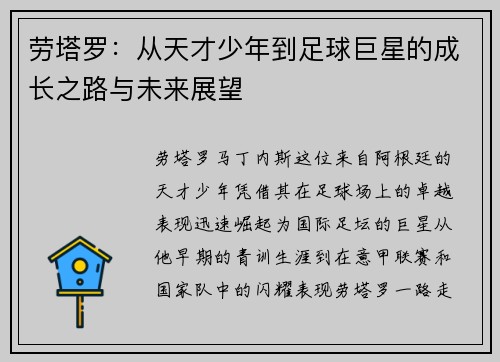 劳塔罗：从天才少年到足球巨星的成长之路与未来展望

劳塔罗马丁内斯这位来自阿根廷的天才少年凭借其在足球场上的卓越表现迅速崛起为国际足坛的巨星从他早期的青训生涯到在意甲联赛和国家队中的闪耀表现劳塔罗一路走